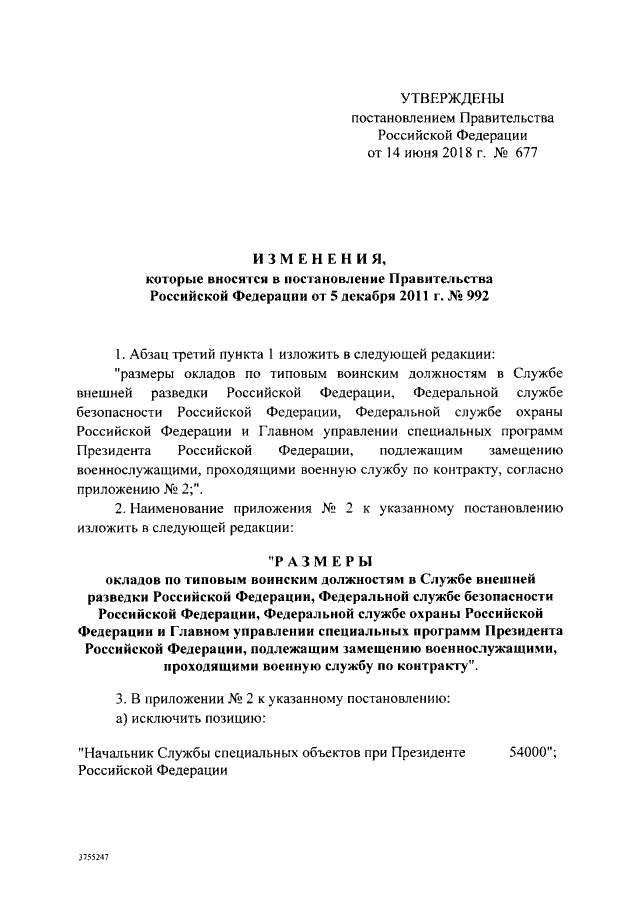 УТВЕРЖДЕНЫ
постановлением Правительства
Российской Федерации
от 14 июня 2018 г. № 677

ИЗМЕНЕНИЯ,
которые вносятся в постановление Правительства
Российской Федерации от 5 декабря 2011 г. № 992

1. Абзац третий пункта 1 изложить в следующей редакции:

"размеры окладов по типовым воинским должностям в Службе внешней разведки Российской Федерации, Федеральной службе безопасности Российской Федерации, Федеральной службе охраны Российской Федерации и Главном управлении специальных программ Президента Российской Федерации, подлежащим замещению военнослужащими, проходящими военную службу по контракту, согласно приложению № 2;".

2. Наименование приложения № 2 к указанному постановлению изложить в следующей редакции:

"РАЗМЕРЫ
окладов по типовым воинским должностям в Службе внешней разведки Российской Федерации, Федеральной службе безопасности Российской Федерации, Федеральной службе охраны Российской Федерации и Главном управлении специальных программ Президента Российской Федерации, подлежащим замещению военнослужащими, проходящими военную службу по контракту".

3. В приложении № 2 к указанному постановлению:

а) исключить позицию:

"Начальник Службы специальных объектов при Президенте Российской Федерации 54000";

3755247